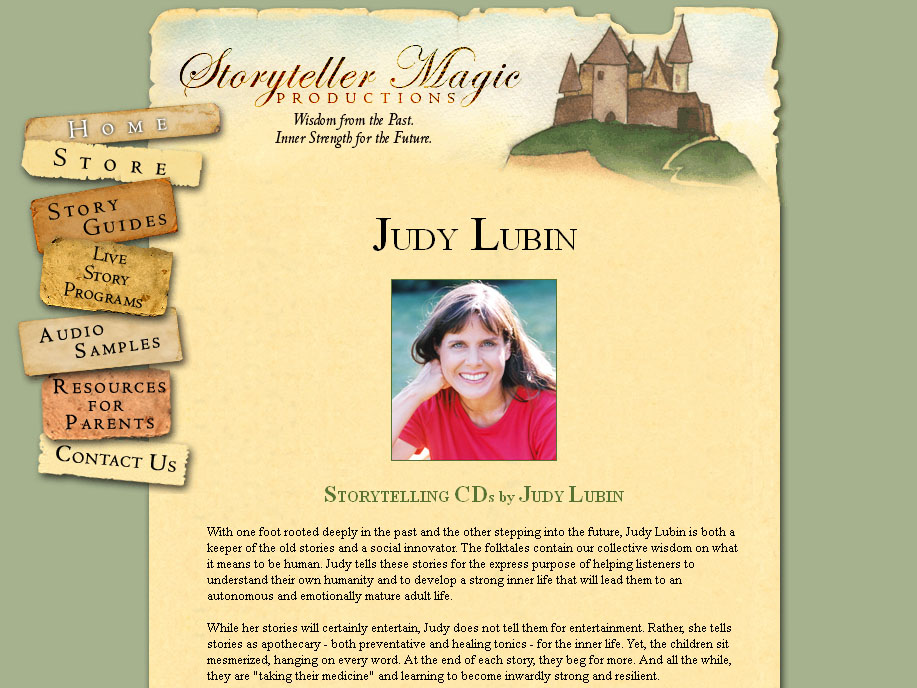 Storyteller Magic
PRODUCTIONS
Wisdom from the Past.
Inner Strength for the Future.

HOME
STORE
STORY GUIDES
LIVE STORY PROGRAMS
AUDIO SAMPLES
RESOURCES FOR PARENTS
CONTACT US

JUDY LUBIN

STORYTELLING CDs by JUDY LUBIN

With one foot rooted deeply in the past and the other stepping into the future, Judy Lubin is both a keeper of the old stories and a social innovator. The folktales contain our collective wisdom on what it means to be human. Judy tells these stories for the express purpose of helping listeners to understand their own humanity and to develop a strong inner life that will lead them to an autonomous and emotionally mature adult life.

While her stories will certainly entertain, Judy does not tell them for entertainment. Rather, she tells stories as apothecary - both preventative and healing tonics - for the inner life. Yet, the children sit mesmerized, hanging on every word. At the end of each story, they beg for more. And all the while, they are "taking their medicine" and learning to become inwardly strong and resilient.